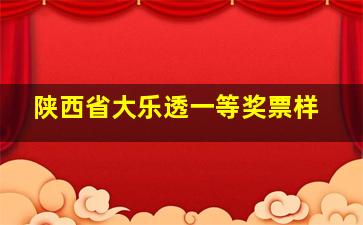 陕西省大乐透一等奖票样